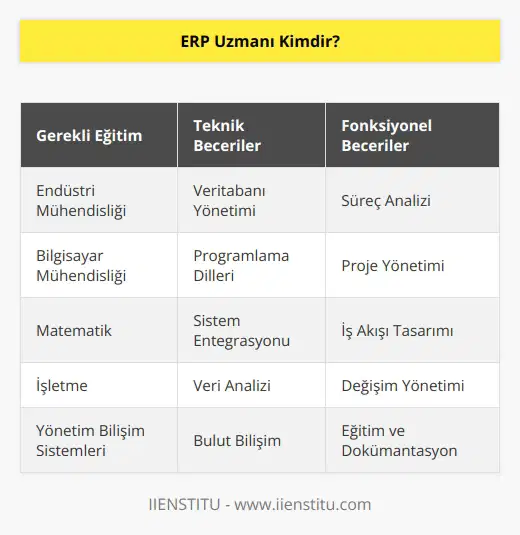 ERP Uzmanı Kimdir?

| Gerekli Eğitim | Teknik Beceriler | Fonksiyonel Beceriler |
|---|---|---|
| Endüstri Mühendisliği | Veritabanı Yönetimi | Süreç Analizi |
| Bilgisayar Mühendisliği | Programlama Dilleri | Proje Yönetimi |
| Matematik | Sistem Entegrasyonu | İş Akışı Tasarımı |
| İşletme | Veri Analizi | Değişim Yönetimi |
| Yönetim Bilişim Sistemleri | Bulut Bilişim | Eğitim ve Dokümantasyon |

IIENSTITU - www.iienstitu.com